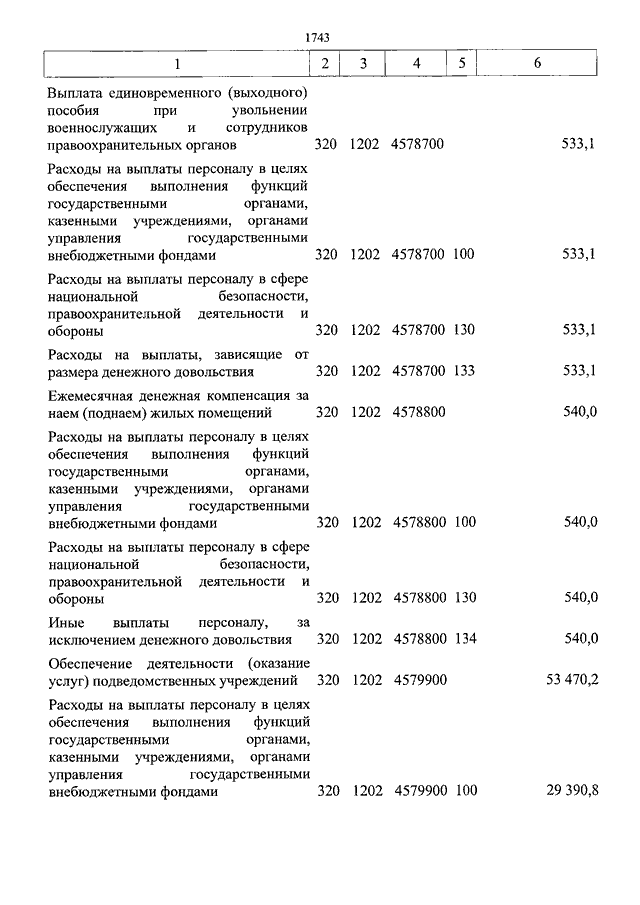 1743

| 1 | 2 | 3 | 4 | 5 | 6 |
|---|---|---|---|---|---|
| Выплата единовременного (выходного) пособия при увольнении военнослужащих и сотрудников правоохранительных органов | 320 | 1202 | 4578700 | | 533,1 |
| Расходы на выплаты персоналу в целях обеспечения выполнения функций государственными органами, казенными учреждениями, органами управления государственными внебюджетными фондами | 320 | 1202 | 4578700 | 100 | 533,1 |
| Расходы на выплаты персоналу в сфере национальной безопасности, правоохранительной деятельности и обороны | 320 | 1202 | 4578700 | 130 | 533,1 |
| Расходы на выплаты, зависящие от размера денежного довольствия | 320 | 1202 | 4578700 | 133 | 533,1 |
| Ежемесячная денежная компенсация за наем (поднаем) жилых помещений | 320 | 1202 | 4578800 | | 540,0 |
| Расходы на выплаты персоналу в целях обеспечения выполнения функций государственными органами, казенными учреждениями, органами управления государственными внебюджетными фондами | 320 | 1202 | 4578800 | 100 | 540,0 |
| Расходы на выплаты персоналу в сфере национальной безопасности, правоохранительной деятельности и обороны | 320 | 1202 | 4578800 | 130 | 540,0 |
| Иные выплаты персоналу, за исключением денежного довольствия | 320 | 1202 | 4578800 | 134 | 540,0 |
| Обеспечение деятельности (оказание услуг) подведомственных учреждений | 320 | 1202 | 4579900 | | 53 470,2 |
| Расходы на выплаты персоналу в целях обеспечения выполнения функций государственными органами, казенными учреждениями, органами управления государственными внебюджетными фондами | 320 | 1202 | 4579900 | 100 | 29 390,8 |